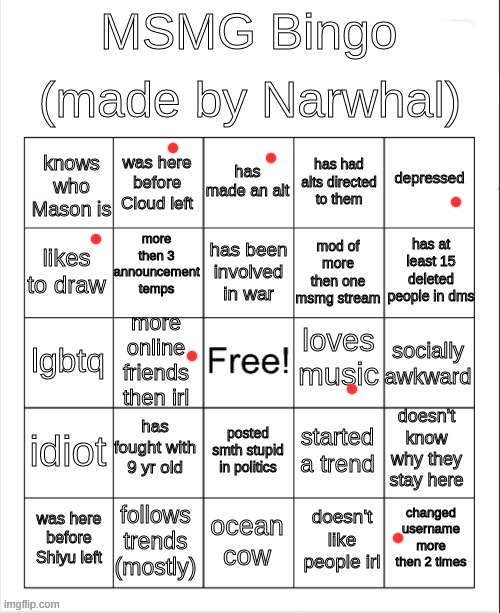 MSMG Bingo (made by Narwhal)

| knows who Mason is | was here before Cloud left | has made an alt | has had alts directed to them | depressed |
|---|---|---|---|---|
| likes to draw | more then 3 announcement temps | has been involved in war | mod of more then one msmg stream | has at least 15 deleted people in dms |
| lgbtq | more online friends then irl | Free! | loves music | socially awkward |
| idiot | has fought with 9 yr old | posted smth stupid in politics | started a trend | doesn't know why they stay here |
| was here before Shiyu left | follows trends (mostly) | ocean cow | doesn't like people irl | changed username more then 2 times |

imgflip.com